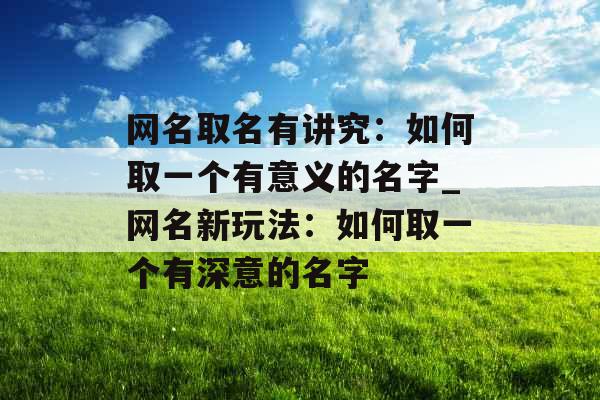 网名取名有讲究：如何取一个有意义的名字_网名新玩法：如何取一个有深意的名字